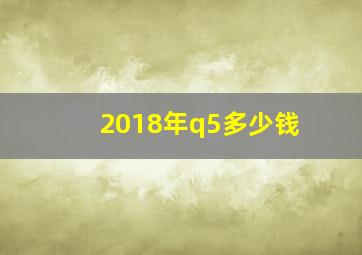 2018年q5多少钱